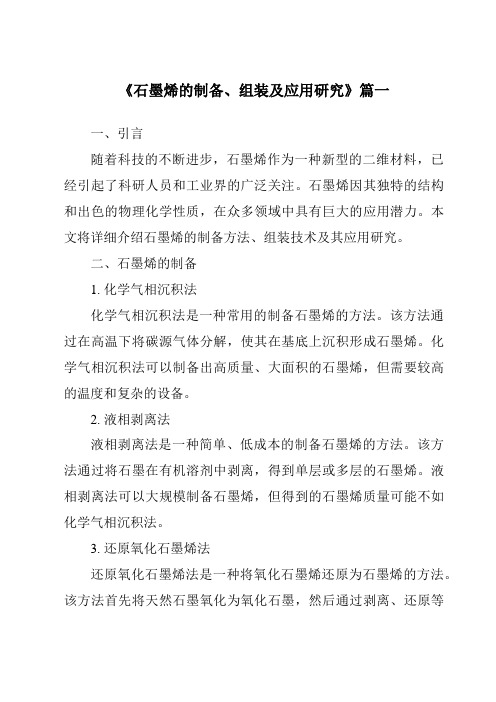 《石墨烯的制备、组装及应用研究》篇一

一、引言

随着科技的不断进步，石墨烯作为一种新型的二维材料，已经引起了科研人员和工业界的广泛关注。石墨烯因其独特的结构和出色的物理化学性质，在众多领域中具有巨大的应用潜力。本文将详细介绍石墨烯的制备方法、组装技术及其应用研究。

二、石墨烯的制备

1. 化学气相沉积法

化学气相沉积法是一种常用的制备石墨烯的方法。该方法通过在高温下将碳源气体分解，使其在基底上沉积形成石墨烯。化学气相沉积法可以制备出高质量、大面积的石墨烯，但需要较高的温度和复杂的设备。

2. 液相剥离法

液相剥离法是一种简单、低成本的制备石墨烯的方法。该方法通过将石墨在有机溶剂中剥离，得到单层或多层的石墨烯。液相剥离法可以大规模制备石墨烯，但得到的石墨烯质量可能不如化学气相沉积法。

3. 还原氧化石墨烯法

还原氧化石墨烯法是一种将氧化石墨烯还原为石墨烯的方法。该方法首先将天然石墨氧化为氧化石墨，然后通过剥离、还原等